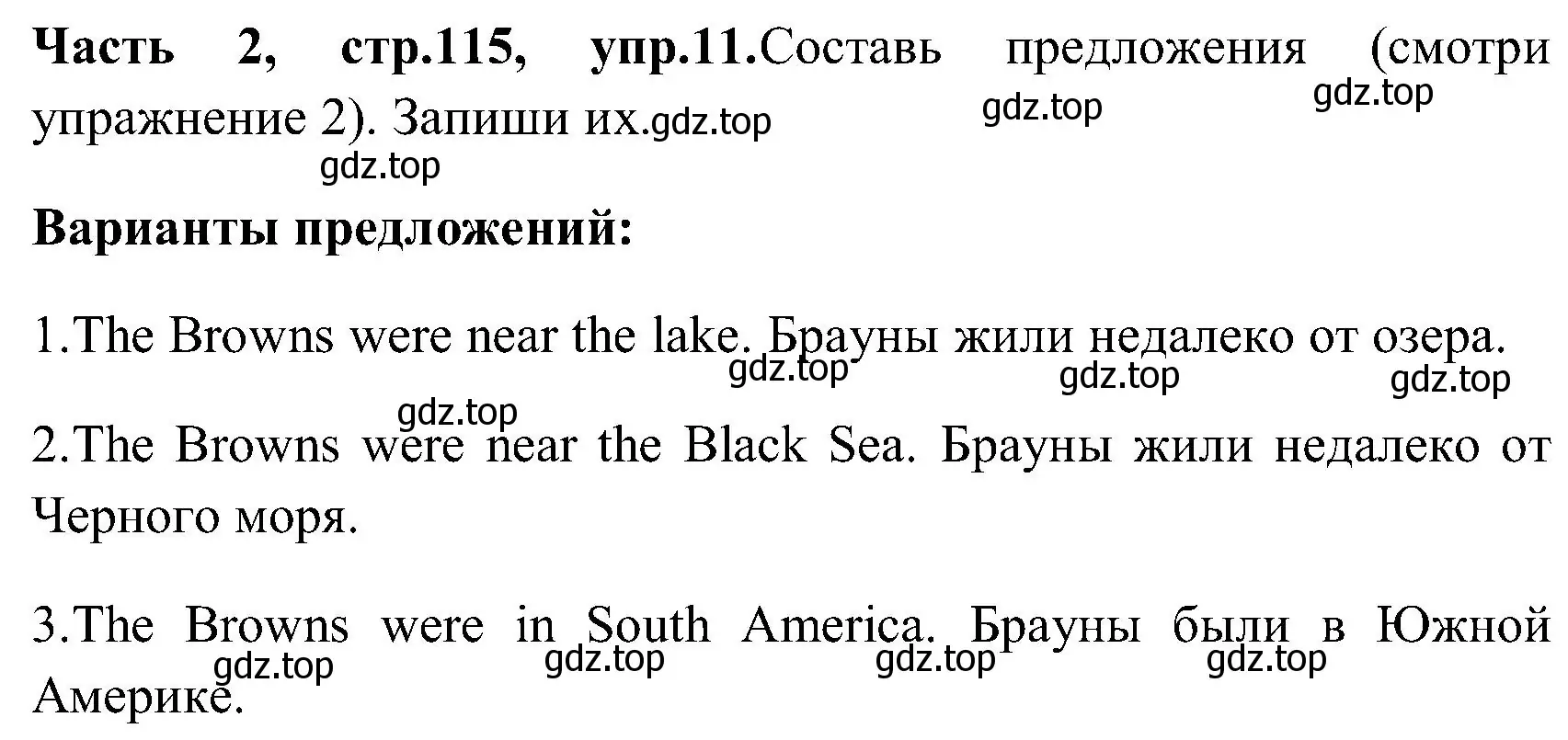 **Часть 2, стр.115, упр.11.**Составь предложения (смотри упражнение 2). Запиши их.gdz.top

gdz.top gdz.top gdz.top

**Варианты предложений:**

1.The Browns were near the lake. Брауны жили недалеко от озера.

gdz.top gdz.top gdz.top gdz.top

2.The Browns were near the Black Sea. Брауны жили недалеко от Черного моря.

3.The Browns were in South America. Брауны были в Южной Америке.

gdz.top gdz.top gdz.top gdz.top